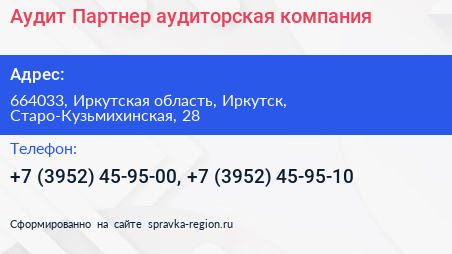 Аудит Партнер аудиторская компания

Адрес:

664033, Иркутская область, Иркутск, Старо-Кузьмихинская, 28

Телефон:

+7 (3952) 45-95-00, +7 (3952) 45-95-10

Сформированно на сайте spravka-region.ru